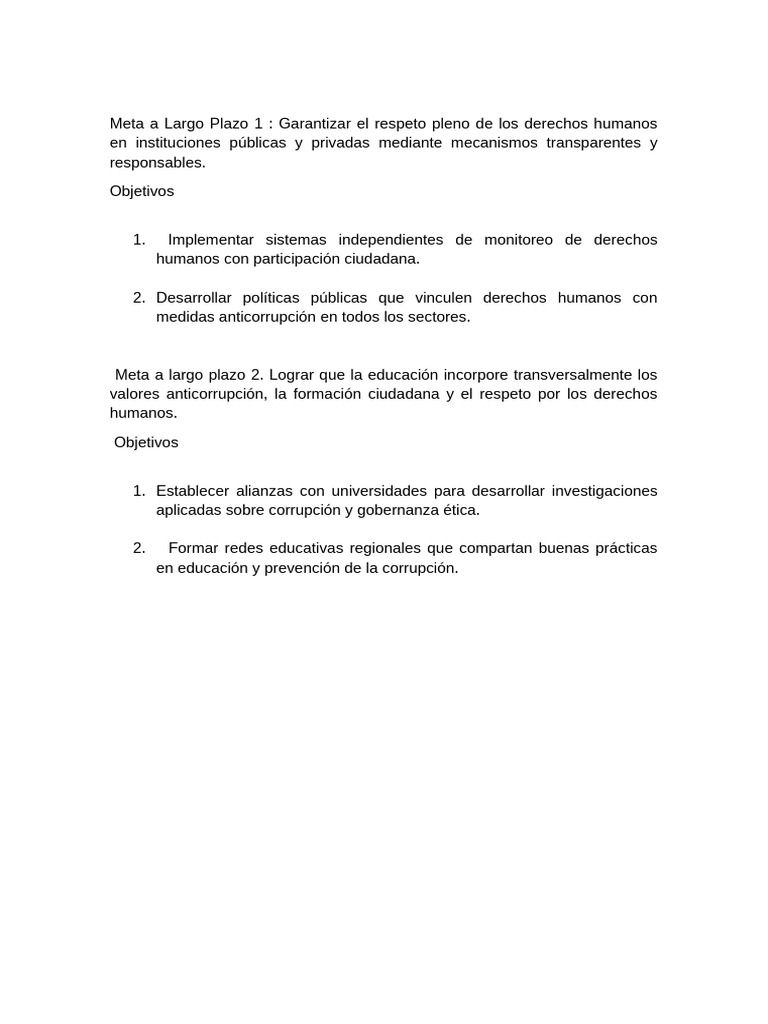 Meta a Largo Plazo 1 : Garantizar el respeto pleno de los derechos humanos en instituciones públicas y privadas mediante mecanismos transparentes y responsables.

Objetivos

1. Implementar sistemas independientes de monitoreo de derechos humanos con participación ciudadana.

2. Desarrollar políticas públicas que vinculen derechos humanos con medidas anticorrupción en todos los sectores.

Meta a largo plazo 2. Lograr que la educación incorpore transversalmente los valores anticorrupción, la formación ciudadana y el respeto por los derechos humanos.

Objetivos

1. Establecer alianzas con universidades para desarrollar investigaciones aplicadas sobre corrupción y gobernanza ética.

2. Formar redes educativas regionales que compartan buenas prácticas en educación y prevención de la corrupción.